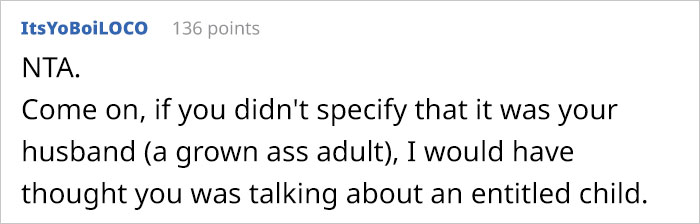 ItsYoBoiLOCO 136 points

NTA.
Come on, if you didn't specify that it was your husband (a grown ass adult), I would have thought you was talking about an entitled child.